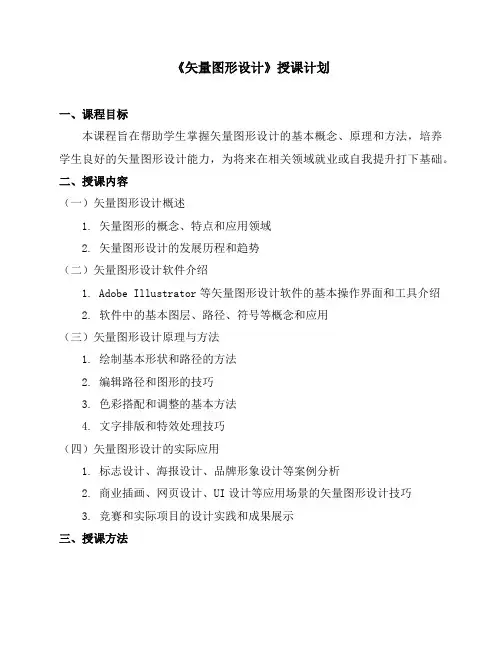 《矢量图形设计》授课计划

一、课程目标

本课程旨在帮助学生掌握矢量图形设计的基本概念、原理和方法，培养学生良好的矢量图形设计能力，为将来在相关领域就业或自我提升打下基础。

二、授课内容

（一）矢量图形设计概述

1. 矢量图形的概念、特点和应用领域

2. 矢量图形设计的发展历程和趋势

（二）矢量图形设计软件介绍

1. Adobe Illustrator 等矢量图形设计软件的基本操作界面和工具介绍

2. 软件中的基本图层、路径、符号等概念和应用

（三）矢量图形设计原理与方法

1. 绘制基本形状和路径的方法

2. 编辑路径和图形的技巧

3. 色彩搭配和调整的基本方法

4. 文字排版和特效处理技巧

（四）矢量图形设计的实际应用

1. 标志设计、海报设计、品牌形象设计等案例分析

2. 商业插画、网页设计、UI 设计等应用场景的矢量图形设计技巧

3. 竞赛和实际项目的设计实践和成果展示

三、授课方法